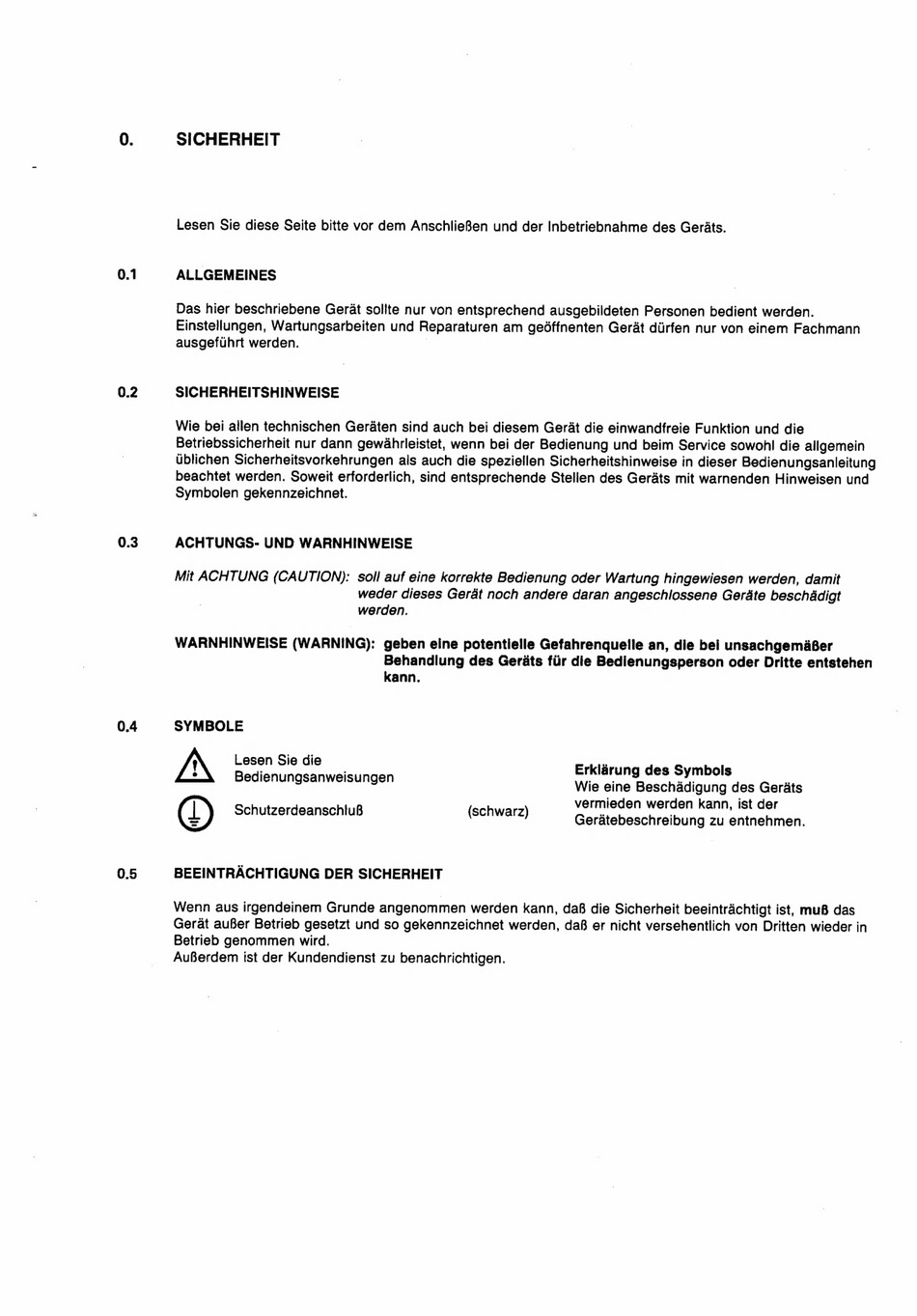 0. SICHERHEIT

Lesen Sie diese Seite bitte vor dem Anschließen und der Inbetriebnahme des Geräts.

0.1 ALLGEMEINES

Das hier beschriebene Gerät sollte nur von entsprechend ausgebildeten Personen bedient werden. Einstellungen, Wartungsarbeiten und Reparaturen am geöffnenten Gerät dürfen nur von einem Fachmann ausgeführt werden.

0.2 SICHERHEITSHINWEISE

Wie bei allen technischen Geräten sind auch bei diesem Gerät die einwandfreie Funktion und die Betriebssicherheit nur dann gewährleistet, wenn bei der Bedienung und beim Service sowohl die allgemein üblichen Sicherheitsvorkehrungen als auch die speziellen Sicherheitshinweise in dieser Bedienungsanleitung beachtet werden. Soweit erforderlich, sind entsprechende Stellen des Geräts mit warnenden Hinweisen und Symbolen gekennzeichnet.

0.3 ACHTUNGS- UND WARNHINWEISE

Mit ACHTUNG (CAUTION): soll auf eine korrekte Bedienung oder Wartung hingewiesen werden, damit weder dieses Gerät noch andere daran angeschlossene Geräte beschädigt werden.

WARNHINWEISE (WARNING): geben eine potentielle Gefahrenquelle an, die bei unsachgemäßer Behandlung des Geräts für die Bedienungsperson oder Dritte entstehen kann.

0.4 SYMBOLE

Lesen Sie die Bedienungsanweisungen

Schutzerdeanschluß (schwarz)

Erklärung des Symbols
Wie eine Beschädigung des Geräts vermieden werden kann, ist der Gerätebeschreibung zu entnehmen.

0.5 BEEINTRÄCHTIGUNG DER SICHERHEIT

Wenn aus irgendeinem Grunde angenommen werden kann, daß die Sicherheit beeinträchtigt ist, muß das Gerät außer Betrieb gesetzt und so gekennzeichnet werden, daß er nicht versehentlich von Dritten wieder in Betrieb genommen wird.
Außerdem ist der Kundendienst zu benachrichtigen.